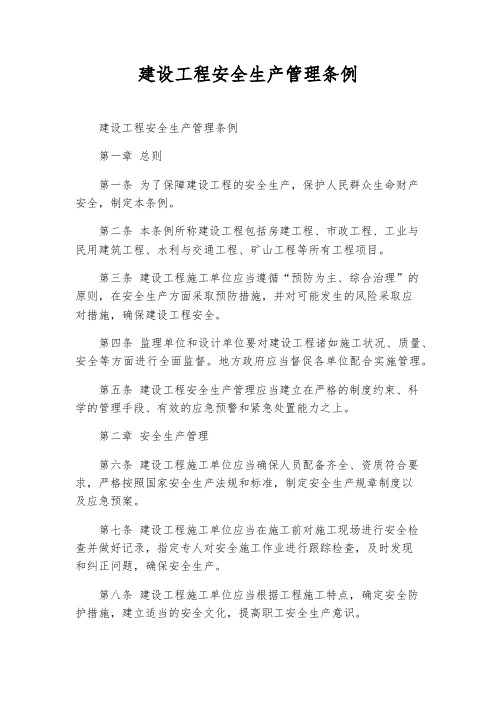 建设工程安全生产管理条例

建设工程安全生产管理条例

第一章 总则

第一条 为了保障建设工程的安全生产，保护人民群众生命财产安全，制定本条例。

第二条 本条例所称建设工程包括房建工程、市政工程、工业与民用建筑工程、水利与交通工程、矿山工程等所有工程项目。

第三条 建设工程施工单位应当遵循“预防为主、综合治理”的原则，在安全生产方面采取预防措施，并对可能发生的风险采取应对措施，确保建设工程安全。

第四条 监理单位和设计单位要对建设工程诸如施工状况、质量、安全等方面进行全面监督。地方政府应当督促各单位配合实施管理。

第五条 建设工程安全生产管理应当建立在严格的制度约束、科学的管理手段、有效的应急预警和紧急处置能力之上。

第二章 安全生产管理

第六条 建设工程施工单位应当确保人员配备齐全、资质符合要求，严格按照国家安全生产法规和标准，制定安全生产规章制度以及应急预案。

第七条 建设工程施工单位应当在施工前对施工现场进行安全检查并做好记录，指定专人对安全施工作业进行跟踪检查，及时发现和纠正问题，确保安全生产。

第八条 建设工程施工单位应当根据工程施工特点，确定安全防护措施，建立适当的安全文化，提高职工安全生产意识。